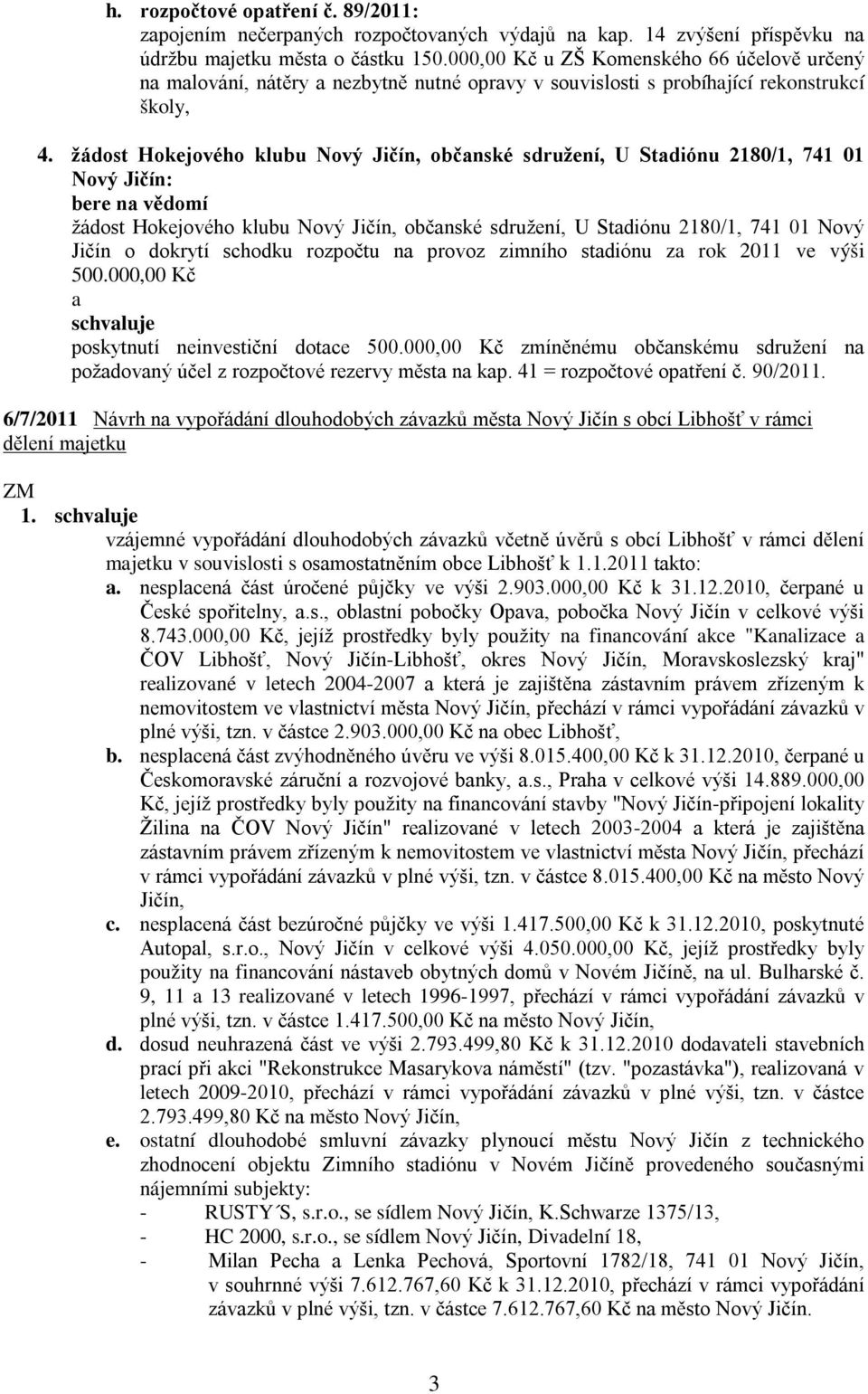 h. rozpočtové opatření č. 89/2011:
zapojením nečerpaných rozpočtovaných výdajů na kap. 14 zvýšení příspěvku na údržbu majetku města o částku 150.000,00 Kč u ZŠ Komenského 66 účelově určený na malování, nátěry a nezbytně nutné opravy v souvislosti s probíhající rekonstrukcí školy,

4. žádost Hokejového klubu Nový Jičín, občanské sdružení, U Stadiónu 2180/1, 741 01 Nový Jičín:
bere na vědomí
žádost Hokejového klubu Nový Jičín, občanské sdružení, U Stadiónu 2180/1, 741 01 Nový Jičín o dokrytí schodku rozpočtu na provoz zimního stadiónu za rok 2011 ve výši 500.000,00 Kč
a
schvaluje
poskytnutí neinvestiční dotace 500.000,00 Kč zmíněnému občanskému sdružení na požadovaný účel z rozpočtové rezervy města na kap. 41 = rozpočtové opatření č. 90/2011.

6/7/2011 Návrh na vypořádání dlouhodobých závazků města Nový Jičín s obcí Libhošť v rámci dělení majetku

ZM
1. schvaluje
vzájemné vypořádání dlouhodobých závazků včetně úvěrů s obcí Libhošť v rámci dělení majetku v souvislosti s osamostatněním obce Libhošť k 1.1.2011 takto:
a. nesplacená část úročené půjčky ve výši 2.903.000,00 Kč k 31.12.2010, čerpané u České spořitelny, a.s., oblastní pobočky Opava, pobočka Nový Jičín v celkové výši 8.743.000,00 Kč, jejíž prostředky byly použity na financování akce "Kanalizace a ČOV Libhošť, Nový Jičín-Libhošť, okres Nový Jičín, Moravskoslezský kraj" realizované v letech 2004-2007 a která je zajištěna zástavním právem zřízeným k nemovitostem ve vlastnictví města Nový Jičín, přechází v rámci vypořádání závazků v plné výši, tzn. v částce 2.903.000,00 Kč na obec Libhošť,
b. nesplacená část zvýhodněného úvěru ve výši 8.015.400,00 Kč k 31.12.2010, čerpané u Českomoravské záruční a rozvojové banky, a.s., Praha v celkové výši 14.889.000,00 Kč, jejíž prostředky byly použity na financování stavby "Nový Jičín-připojení lokality Žilina na ČOV Nový Jičín" realizované v letech 2003-2004 a která je zajištěna zástavním právem zřízeným k nemovitostem ve vlastnictví města Nový Jičín, přechází v rámci vypořádání závazků v plné výši, tzn. v částce 8.015.400,00 Kč na město Nový Jičín,
c. nesplacená část bezúročné půjčky ve výši 1.417.500,00 Kč k 31.12.2010, poskytnuté Autopal, s.r.o., Nový Jičín v celkové výši 4.050.000,00 Kč, jejíž prostředky byly použity na financování nástaveb obytných domů v Novém Jičíně, na ul. Bulharské č. 9, 11 a 13 realizované v letech 1996-1997, přechází v rámci vypořádání závazků v plné výši, tzn. v částce 1.417.500,00 Kč na město Nový Jičín,
d. dosud neuhrazená část ve výši 2.793.499,80 Kč k 31.12.2010 dodavateli stavebních prací při akci "Rekonstrukce Masarykova náměstí" (tzv. "pozastávka"), realizovaná v letech 2009-2010, přechází v rámci vypořádání závazků v plné výši, tzn. v částce 2.793.499,80 Kč na město Nový Jičín,
e. ostatní dlouhodobé smluvní závazky plynoucí městu Nový Jičín z technického zhodnocení objektu Zimního stadiónu v Novém Jičíně provedeného současnými nájemními subjekty:
- RUSTY´S, s.r.o., se sídlem Nový Jičín, K.Schwarze 1375/13,
- HC 2000, s.r.o., se sídlem Nový Jičín, Divadelní 18,
- Milan Pecha a Lenka Pechová, Sportovní 1782/18, 741 01 Nový Jičín, v souhrnné výši 7.612.767,60 Kč k 31.12.2010, přechází v rámci vypořádání závazků v plné výši, tzn. v částce 7.612.767,60 Kč na město Nový Jičín.

3